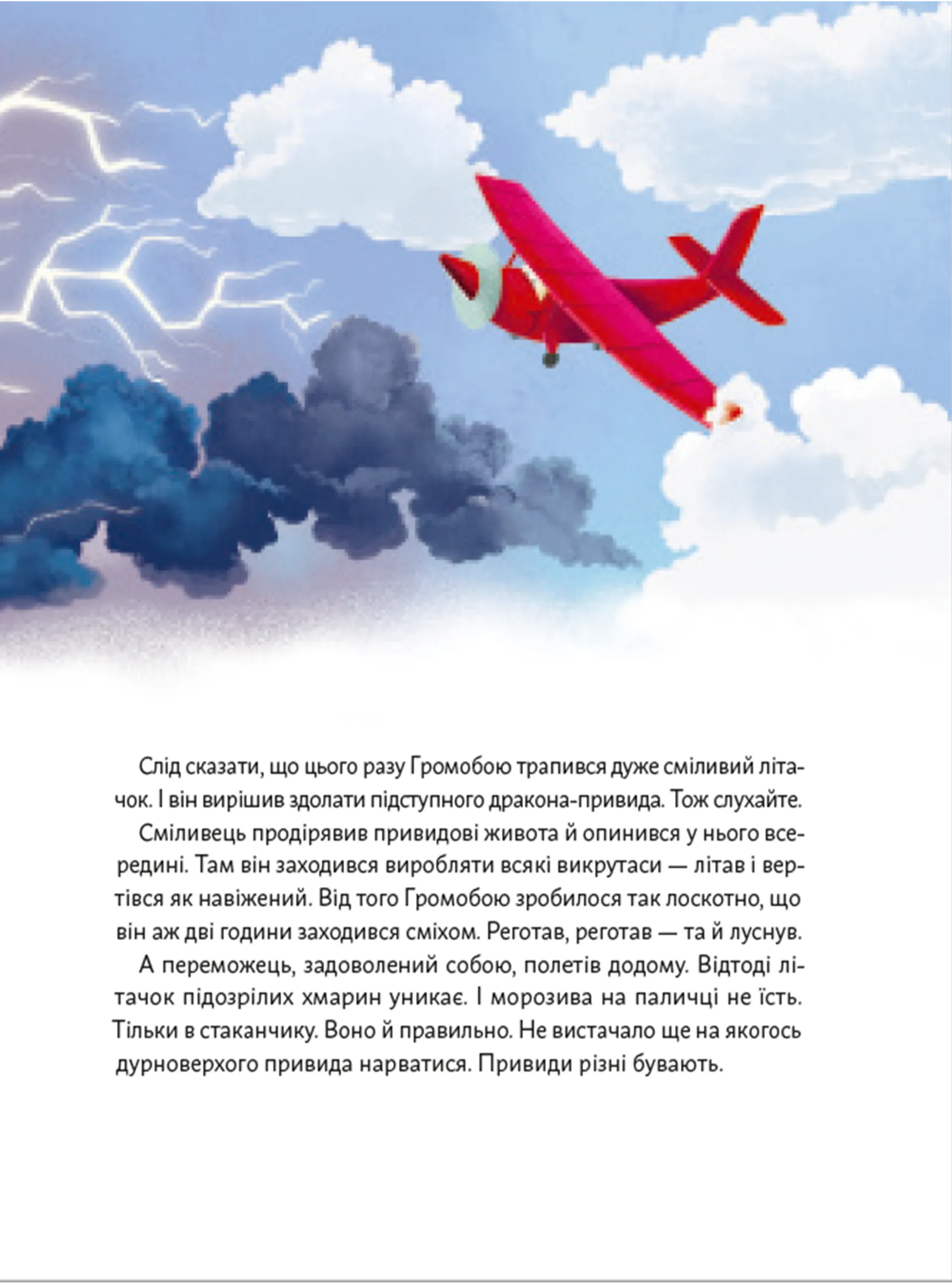 Слід сказати, що цього разу Громобою трапився дуже сміливий літачок. І він вирішив здолати підступного дракона-привида. Тож слухайте.

Сміливець продірявив привидові живота й опинився у нього всередині. Там він заходився виробляти всякі викрутаси — літав і вертівся як навіжений. Від того Громобою зробилося так лоскотно, що він аж дві години заходився сміхом. Реготав, реготав — та й луснув.

А переможець, задоволений собою, полетів додому. Відтоді літачок підозрілих хмарин уникає. І морозива на паличці не їсть. Тільки в стаканчику. Воно й правильно. Не вистачало ще на якогось дурноверхого привида нарватися. Привиди різні бувають.